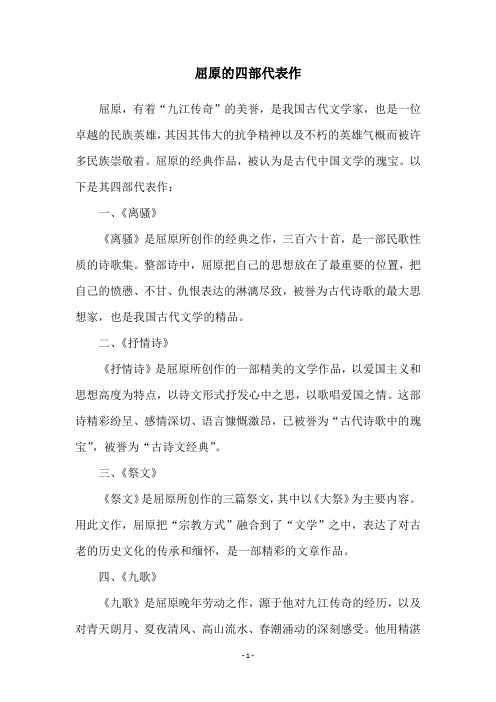 屈原的四部代表作

屈原，有着“九江传奇”的美誉，是我国古代文学家，也是一位卓越的民族英雄，其因其伟大的抗争精神以及不朽的英雄气概而被许多民族崇敬着。屈原的经典作品，被认为是古代中国文学的瑰宝。以下是其四部代表作：

一、《离骚》

《离骚》是屈原所创作的经典之作，三百六十首，是一部民歌性质的诗歌集。整部诗中，屈原把自己的思想放在了最重要的位置，把自己的愤懑、不甘、仇恨表达的淋漓尽致，被誉为古代诗歌的最大思想家，也是我国古代文学的精品。

二、《抒情诗》

《抒情诗》是屈原所创作的一部精美的文学作品，以爱国主义和思想高度为特点，以诗文形式抒发心中之思，以歌唱爱国之情。这部诗精彩纷呈、感情深切、语言慷慨激昂，已被誉为“古代诗歌中的瑰宝”，被誉为“古诗文经典”。

三、《祭文》

《祭文》是屈原所创作的三篇祭文，其中以《大祭》为主要内容。用此文作，屈原把“宗教方式”融合到了“文学”之中，表达了对古老的历史文化的传承和缅怀，是一部精彩的文章作品。

四、《九歌》

《九歌》是屈原晚年劳动之作，源于他对九江传奇的经历，以及对青天朗月、夏夜清风、高山流水、春潮涌动的深刻感受。他用精湛

- 1 -